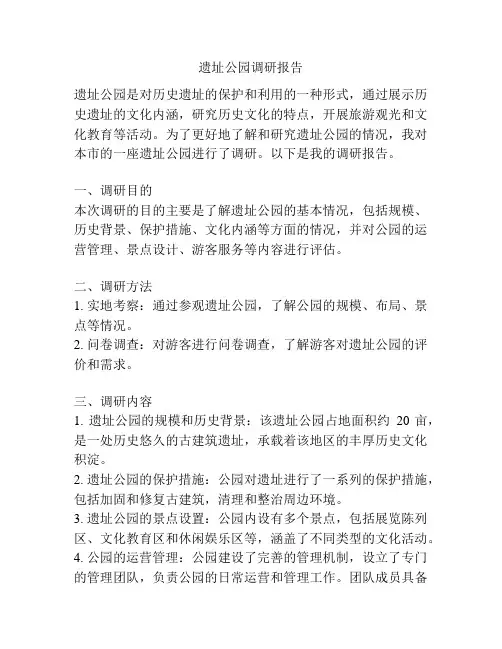 遗址公园调研报告

遗址公园是对历史遗址的保护和利用的一种形式，通过展示历史遗址的文化内涵，研究历史文化的特点，开展旅游观光和文化教育等活动。为了更好地了解和研究遗址公园的情况，我对本市的一座遗址公园进行了调研。以下是我的调研报告。

一、调研目的
本次调研的目的主要是了解遗址公园的基本情况，包括规模、历史背景、保护措施、文化内涵等方面的情况，并对公园的运营管理、景点设计、游客服务等内容进行评估。

二、调研方法
1. 实地考察：通过参观遗址公园，了解公园的规模、布局、景点等情况。
2. 问卷调查：对游客进行问卷调查，了解游客对遗址公园的评价和需求。

三、调研内容
1. 遗址公园的规模和历史背景：该遗址公园占地面积约 20 亩，是一处历史悠久的古建筑遗址，承载着该地区的丰厚历史文化积淀。
2. 遗址公园的保护措施：公园对遗址进行了一系列的保护措施，包括加固和修复古建筑，清理和整治周边环境。
3. 遗址公园的景点设置：公园内设有多个景点，包括展览陈列区、文化教育区和休闲娱乐区等，涵盖了不同类型的文化活动。
4. 公园的运营管理：公园建设了完善的管理机制，设立了专门的管理团队，负责公园的日常运营和管理工作。团队成员具备